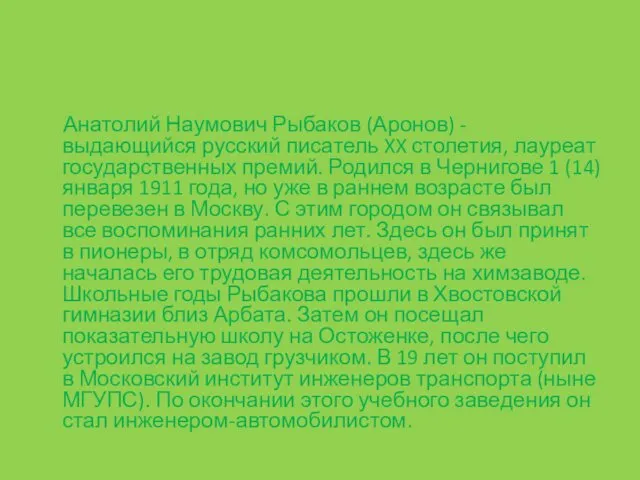 Анатолий Наумович Рыбаков (Аронов) - выдающийся русский писатель XX столетия, лауреат государственных премий. Родился в Чернигове 1 (14) января 1911 года, но уже в раннем возрасте был перевезен в Москву. С этим городом он связывал все воспоминания ранних лет. Здесь он был принят в пионеры, в отряд комсомольцев, здесь же началась его трудовая деятельность на химзаводе. Школьные годы Рыбакова прошли в Хвостовской гимназии близ Арбата. Затем он посещал показательную школу на Остоженке, после чего устроился на завод грузчиком. В 19 лет он поступил в Московский институт инженеров транспорта (ныне МГУПС). По окончании этого учебного заведения он стал инженером-автомобилистом.